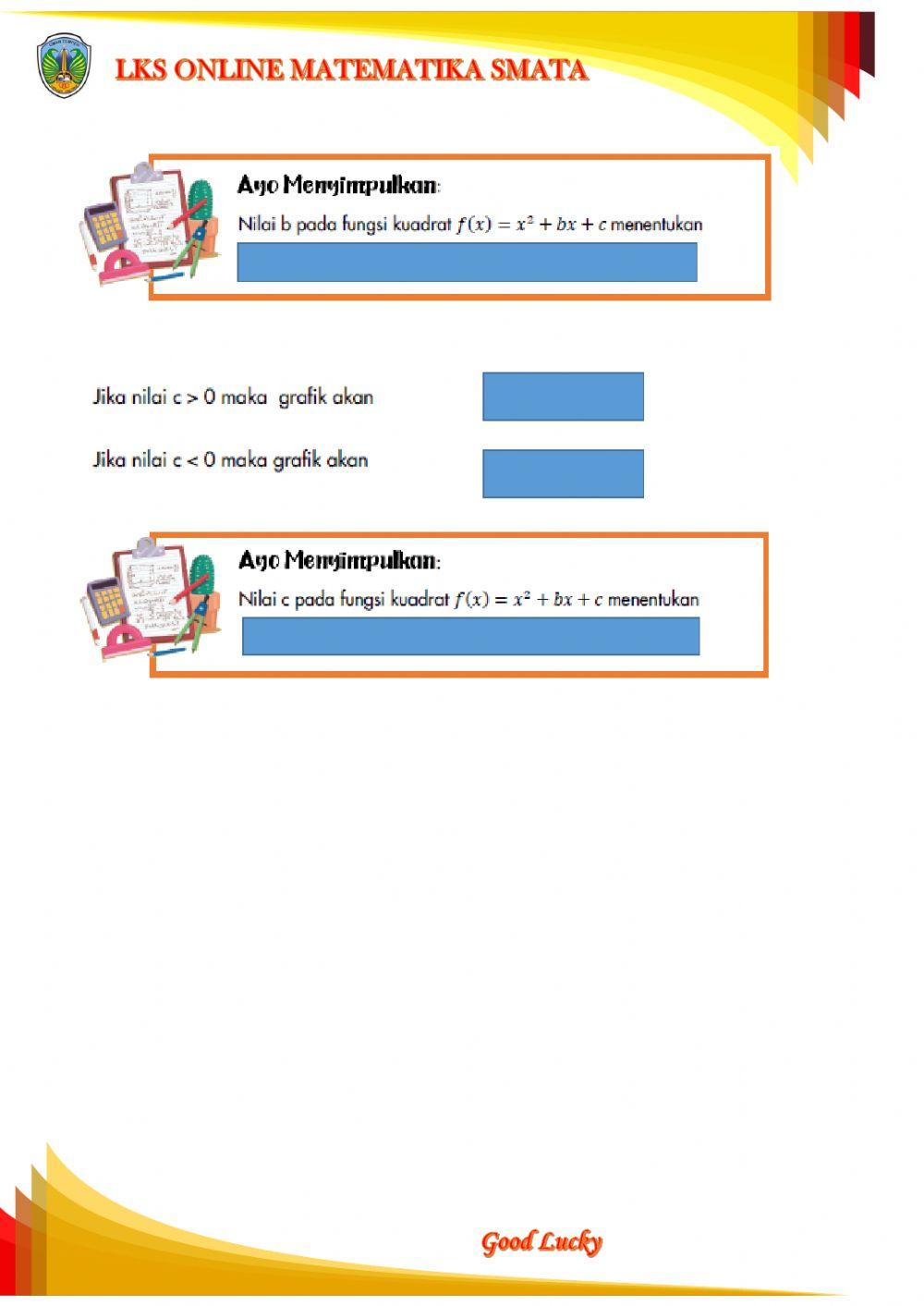 LKS ONLINE MATEMATIKA SMATA

Ayo Menyimpulkan:

Nilai b pada fungsi kuadrat $f(x) = x^2 + bx + c$ menentukan

Jika nilai c > 0 maka grafik akan

Jika nilai c < 0 maka grafik akan

Ayo Menyimpulkan:

Nilai c pada fungsi kuadrat $f(x) = x^2 + bx + c$ menentukan

Good Lucky